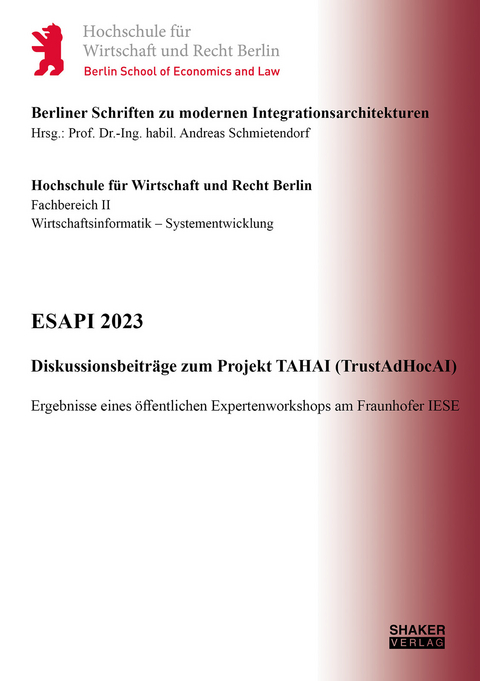 Hochschule für
Wirtschaft und Recht Berlin
Berlin School of Economics and Law

Berliner Schriften zu modernen Integrationsarchitekturen
Hrsg.: Prof. Dr.-Ing. habil. Andreas Schmietendorf

Hochschule für Wirtschaft und Recht Berlin
Fachbereich II
Wirtschaftsinformatik – Systementwicklung

ESAPI 2023

Diskussionsbeiträge zum Projekt TAHAI (TrustAdHocAI)

Ergebnisse eines öffentlichen Expertenworkshops am Fraunhofer IESE

SHAKER
VERLAG